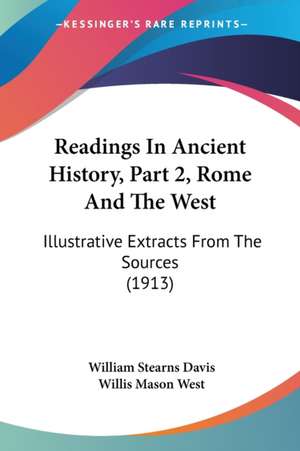 —KESSINGER'S RARE REPRINTS—

Readings In Ancient History, Part 2, Rome And The West

Illustrative Extracts From The Sources
(1913)

William Stearns Davis
Willis Mason West